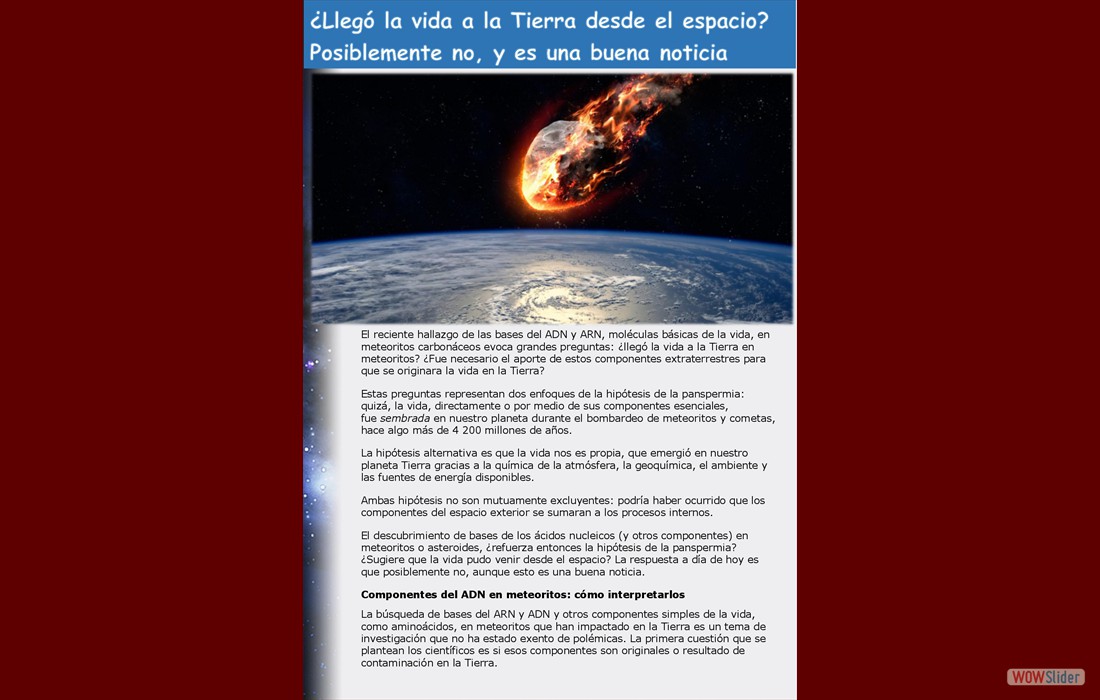 ¿Llegó la vida a la Tierra desde el espacio? Posiblemente no, y es una buena noticia

El reciente hallazgo de las bases del ADN y ARN, moléculas básicas de la vida, en meteoritos carbonáceos evoca grandes preguntas: ¿llegó la vida a la Tierra en meteoritos? ¿Fue necesario el aporte de estos componentes extraterrestres para que se originara la vida en la Tierra?

Estas preguntas representan dos enfoques de la hipótesis de la panspermia: quizá, la vida, directamente o por medio de sus componentes esenciales, fue sembrada en nuestro planeta durante el bombardeo de meteoritos y cometas, hace algo más de 4 200 millones de años.

La hipótesis alternativa es que la vida nos es propia, que emergió en nuestro planeta Tierra gracias a la química de la atmósfera, la geoquímica, el ambiente y las fuentes de energía disponibles.

Ambas hipótesis no son mutuamente excluyentes: podría haber ocurrido que los componentes del espacio exterior se sumaran a los procesos internos.

El descubrimiento de bases de los ácidos nucleicos (y otros componentes) en meteoritos o asteroides, ¿refuerza entonces la hipótesis de la panspermia? ¿Sugiere que la vida pudo venir desde el espacio? La respuesta a día de hoy es que posiblemente no, aunque esto es una buena noticia.

Componentes del ADN en meteoritos: cómo interpretarlos

La búsqueda de bases del ARN y ADN y otros componentes simples de la vida, como aminoácidos, en meteoritos que han impactado en la Tierra es un tema de investigación que no ha estado exento de polémicas. La primera cuestión que se plantean los científicos es si esos componentes son originales o resultado de contaminación en la Tierra.

WOWSlider